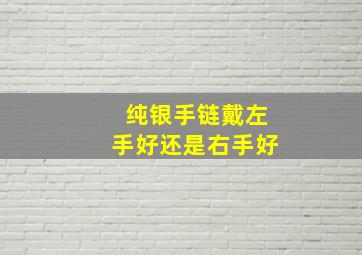 纯银手链戴左手好还是右手好